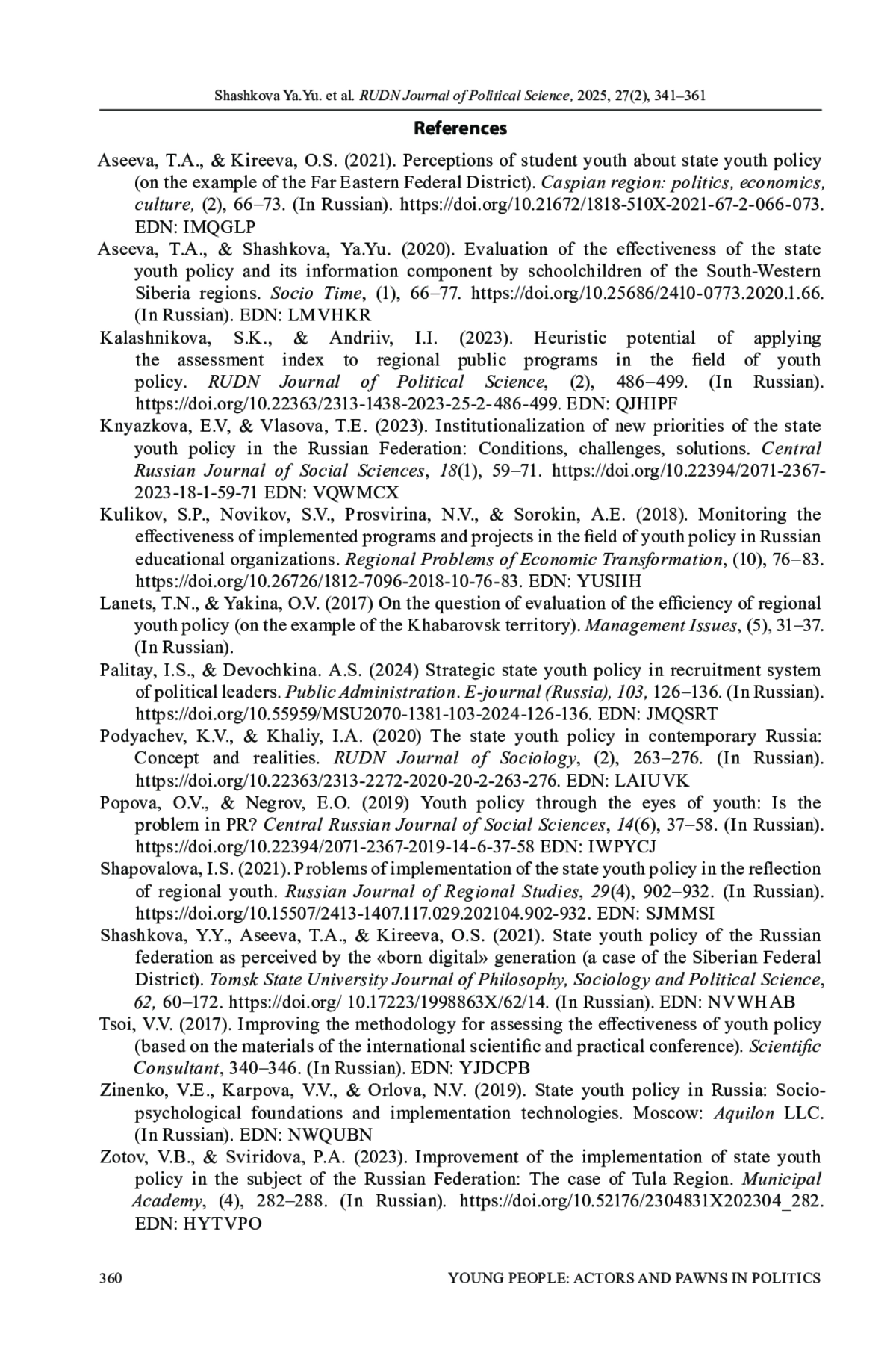 Shashkova Ya.Yu. et al. RUDN Journal of Political Science, 2025, 27(2), 341–361

References

Aseeva, T.A., & Kireeva, O.S. (2021). Perceptions of student youth about state youth policy (on the example of the Far Eastern Federal District). Caspian region: politics, economics, culture, (2), 66–73. (In Russian). https://doi.org/10.21672/1818-510X-2021-67-2-066-073. EDN: IMQGLP

Aseeva, T.A., & Shashkova, Ya.Yu. (2020). Evaluation of the effectiveness of the state youth policy and its information component by schoolchildren of the South-Western Siberia regions. Socio Time, (1), 66–77. https://doi.org/10.25686/2410-0773.2020.1.66. (In Russian). EDN: LMVHKR

Kalashnikova, S.K., & Andriiv, I.I. (2023). Heuristic potential of applying the assessment index to regional public programs in the field of youth policy. RUDN Journal of Political Science, (2), 486–499. (In Russian). https://doi.org/10.22363/2313-1438-2023-25-2-486-499. EDN: QJHIPF

Knyazkova, E.V, & Vlasova, T.E. (2023). Institutionalization of new priorities of the state youth policy in the Russian Federation: Conditions, challenges, solutions. Central Russian Journal of Social Sciences, 18(1), 59–71. https://doi.org/10.22394/2071-2367-2023-18-1-59-71 EDN: VQWMCX

Kulikov, S.P., Novikov, S.V., Prosvirina, N.V., & Sorokin, A.E. (2018). Monitoring the effectiveness of implemented programs and projects in the field of youth policy in Russian educational organizations. Regional Problems of Economic Transformation, (10), 76–83. https://doi.org/10.26726/1812-7096-2018-10-76-83. EDN: YUSIIH

Lanets, T.N., & Yakina, O.V. (2017) On the question of evaluation of the efficiency of regional youth policy (on the example of the Khabarovsk territory). Management Issues, (5), 31–37. (In Russian).

Palitay, I.S., & Devochkina. A.S. (2024) Strategic state youth policy in recruitment system of political leaders. Public Administration. E-journal (Russia), 103, 126–136. (In Russian). https://doi.org/10.55959/MSU2070-1381-103-2024-126-136. EDN: JMQSRT

Podyachev, K.V., & Khaliy, I.A. (2020) The state youth policy in contemporary Russia: Concept and realities. RUDN Journal of Sociology, (2), 263–276. (In Russian). https://doi.org/10.22363/2313-2272-2020-20-2-263-276. EDN: LAIUVK

Popova, O.V., & Negrov, E.O. (2019) Youth policy through the eyes of youth: Is the problem in PR? Central Russian Journal of Social Sciences, 14(6), 37–58. (In Russian). https://doi.org/10.22394/2071-2367-2019-14-6-37-58 EDN: IWPYCJ

Shapovalova, I.S. (2021). Problems of implementation of the state youth policy in the reflection of regional youth. Russian Journal of Regional Studies, 29(4), 902–932. (In Russian). https://doi.org/10.15507/2413-1407.117.029.202104.902-932. EDN: SJMMSI

Shashkova, Y.Y., Aseeva, T.A., & Kireeva, O.S. (2021). State youth policy of the Russian federation as perceived by the «born digital» generation (a case of the Siberian Federal District). Tomsk State University Journal of Philosophy, Sociology and Political Science, 62, 60–172. https://doi.org/ 10.17223/1998863X/62/14. (In Russian). EDN: NVWHAB

Tsoi, V.V. (2017). Improving the methodology for assessing the effectiveness of youth policy (based on the materials of the international scientific and practical conference). Scientific Consultant, 340–346. (In Russian). EDN: YJDCPB

Zinenko, V.E., Karpova, V.V., & Orlova, N.V. (2019). State youth policy in Russia: Socio-psychological foundations and implementation technologies. Moscow: Aquilon LLC. (In Russian). EDN: NWQUBN

Zotov, V.B., & Sviridova, P.A. (2023). Improvement of the implementation of state youth policy in the subject of the Russian Federation: The case of Tula Region. Municipal Academy, (4), 282–288. (In Russian). https://doi.org/10.52176/2304831X202304_282. EDN: HYTVPO

360 YOUNG PEOPLE: ACTORS AND PAWNS IN POLITICS